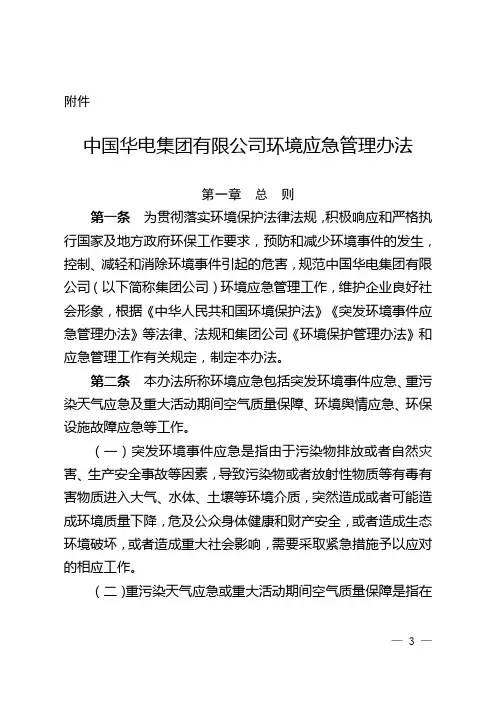 附件

中国华电集团有限公司环境应急管理办法

第一章　总　则

第一条　为贯彻落实环境保护法律法规，积极响应和严格执行国家及地方政府环保工作要求，预防和减少环境事件的发生，控制、减轻和消除环境事件引起的危害，规范中国华电集团有限公司（以下简称集团公司）环境应急管理工作，维护企业良好社会形象，根据《中华人民共和国环境保护法》《突发环境事件应急管理办法》等法律、法规和集团公司《环境保护管理办法》和应急管理工作有关规定，制定本办法。

第二条　本办法所称环境应急包括突发环境事件应急、重污染天气应急及重大活动期间空气质量保障、环境舆情应急、环保设施故障应急等工作。

（一）突发环境事件应急是指由于污染物排放或者自然灾害、生产安全事故等因素，导致污染物或者放射性物质等有毒有害物质进入大气、水体、土壤等环境介质，突然造成或者可能造成环境质量下降，危及公众身体健康和财产安全，或者造成生态环境破坏，或者造成重大社会影响，需要采取紧急措施予以应对的相应工作。

（二）重污染天气应急或重大活动期间空气质量保障是指在

— 3 —